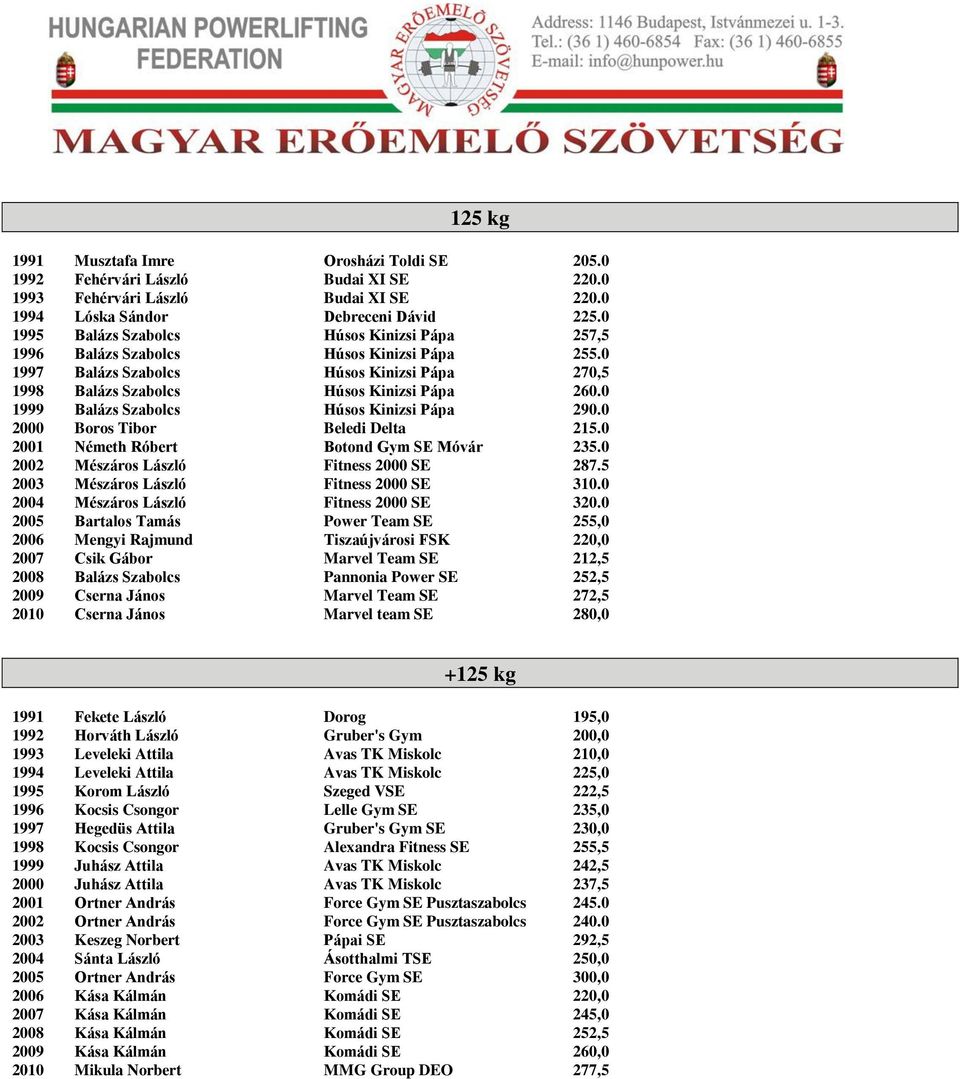 HUNGARIAN POWERLIFTING FEDERATION

MAGYAR ERŐEMELŐ SZÖVETSÉG

Address: 1146 Budapest, Istvánmezei u. 1-3.
Tel.: (36 1) 460-6854 Fax: (36 1) 460-6855
E-mail: info@hunpower.hu

MAGYAR ERŐEMELŐ SZÖVETSÉG

125 kg

| | | | |
|---|---|---|---|
| 1991 | Musztafa Imre | Orosházi Toldi SE | 205.0 |
| 1992 | Fehérvári László | Budai XI SE | 220.0 |
| 1993 | Fehérvári László | Budai XI SE | 220.0 |
| 1994 | Lóska Sándor | Debreceni Dávid | 225.0 |
| 1995 | Balázs Szabolcs | Húsos Kinizsi Pápa | 257,5 |
| 1996 | Balázs Szabolcs | Húsos Kinizsi Pápa | 255.0 |
| 1997 | Balázs Szabolcs | Húsos Kinizsi Pápa | 270,5 |
| 1998 | Balázs Szabolcs | Húsos Kinizsi Pápa | 260.0 |
| 1999 | Balázs Szabolcs | Húsos Kinizsi Pápa | 290.0 |
| 2000 | Boros Tibor | Beledi Delta | 215.0 |
| 2001 | Németh Róbert | Botond Gym SE Móvár | 235.0 |
| 2002 | Mészáros László | Fitness 2000 SE | 287.5 |
| 2003 | Mészáros László | Fitness 2000 SE | 310.0 |
| 2004 | Mészáros László | Fitness 2000 SE | 320.0 |
| 2005 | Bartalos Tamás | Power Team SE | 255,0 |
| 2006 | Mengyi Rajmund | Tiszaújvárosi FSK | 220,0 |
| 2007 | Csik Gábor | Marvel Team SE | 212,5 |
| 2008 | Balázs Szabolcs | Pannonia Power SE | 252,5 |
| 2009 | Cserna János | Marvel Team SE | 272,5 |
| 2010 | Cserna János | Marvel team SE | 280,0 |

+125 kg

| | | | |
|---|---|---|---|
| 1991 | Fekete László | Dorog | 195,0 |
| 1992 | Horváth László | Gruber's Gym | 200,0 |
| 1993 | Leveleki Attila | Avas TK Miskolc | 210,0 |
| 1994 | Leveleki Attila | Avas TK Miskolc | 225,0 |
| 1995 | Korom László | Szeged VSE | 222,5 |
| 1996 | Kocsis Csongor | Lelle Gym SE | 235,0 |
| 1997 | Hegedüs Attila | Gruber's Gym SE | 230,0 |
| 1998 | Kocsis Csongor | Alexandra Fitness SE | 255,5 |
| 1999 | Juhász Attila | Avas TK Miskolc | 242,5 |
| 2000 | Juhász Attila | Avas TK Miskolc | 237,5 |
| 2001 | Ortner András | Force Gym SE Pusztaszabolcs | 245.0 |
| 2002 | Ortner András | Force Gym SE Pusztaszabolcs | 240.0 |
| 2003 | Keszeg Norbert | Pápai SE | 292,5 |
| 2004 | Sánta László | Ásotthalmi TSE | 250,0 |
| 2005 | Ortner András | Force Gym SE | 300,0 |
| 2006 | Kása Kálmán | Komádi SE | 220,0 |
| 2007 | Kása Kálmán | Komádi SE | 245,0 |
| 2008 | Kása Kálmán | Komádi SE | 252,5 |
| 2009 | Kása Kálmán | Komádi SE | 260,0 |
| 2010 | Mikula Norbert | MMG Group DEO | 277,5 |